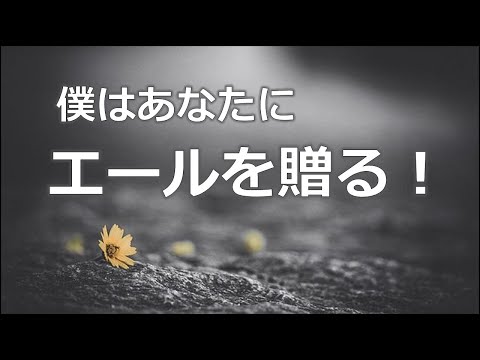 僕はあなたに
エールを贈る！